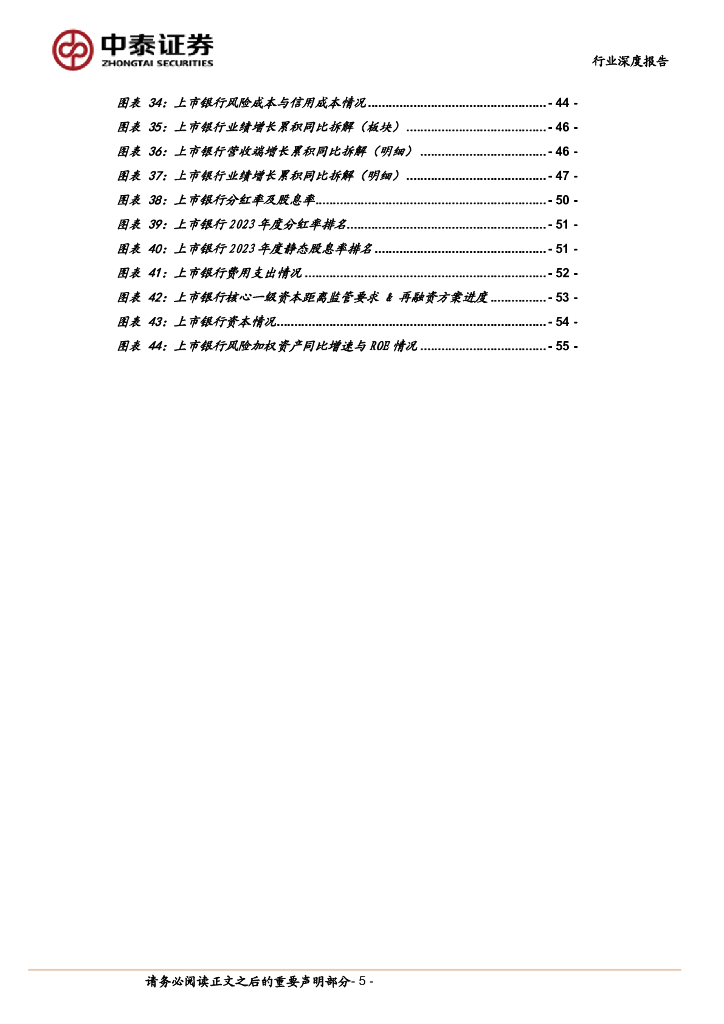 中泰证券
ZHONGTAI SECURITIES

行业深度报告

图表34:上市银行风险成本与信用成本情况 - 44 -
图表35:上市银行业绩增长累积同比拆解(板块) - 46 -
图表36:上市银行营收端增长累积同比拆解(明细) - 46 -
图表37:上市银行业绩增长累积同比拆解(明细) - 47 -
图表38:上市银行分红率及股息率 - 50 -
图表39:上市银行2023年度分红率排名 - 51 -
图表40:上市银行2023年度静态股息率排名 - 51 -
图表41:上市银行费用支出情况 - 52 -
图表42:上市银行核心一级资本距离监管要求 & 再融资方案进度 - 53 -
图表43:上市银行资本情况 - 54 -
图表44:上市银行风险加权资产同比增速与ROE情况 - 55 -

请务必阅读正文之后的重要声明部分- 5 -